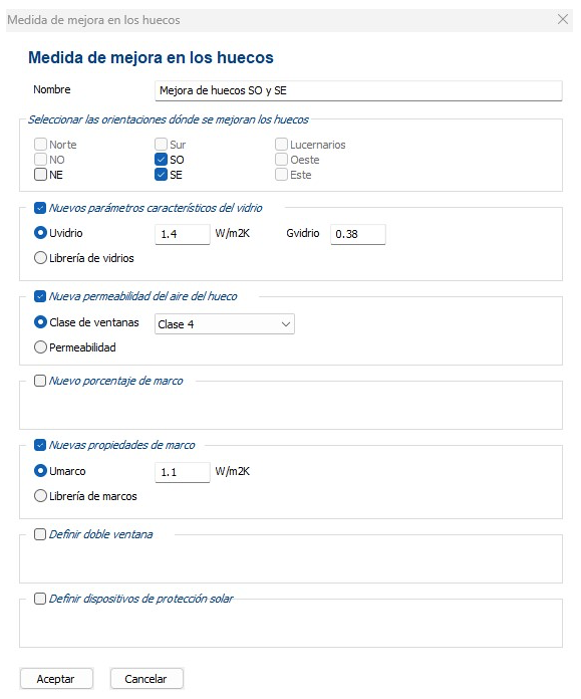 Medida de mejora en los huecos

Medida de mejora en los huecos

Nombre Mejora de huecos SO y SE

Seleccionar las orientaciones dónde se mejoran los huecos

Norte
NO
NE
Sur
SO
SE
Lucernarios
Oeste
Este

Nuevos parámetros característicos del vidrio

Uvidrio 1.4 W/m2K Gvidrio 0.38

Librería de vidrios

Nueva permeabilidad del aire del hueco

Clase de ventanas Clase 4

Permeabilidad

Nuevo porcentaje de marco

Nuevas propiedades de marco

Umarco 1.1 W/m2K

Librería de marcos

Definir doble ventana

Definir dispositivos de protección solar

Aceptar Cancelar